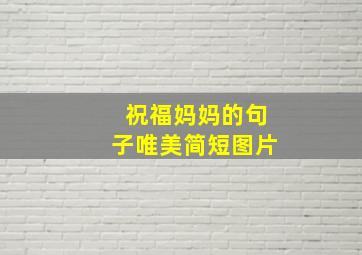 祝福妈妈的句子唯美简短图片